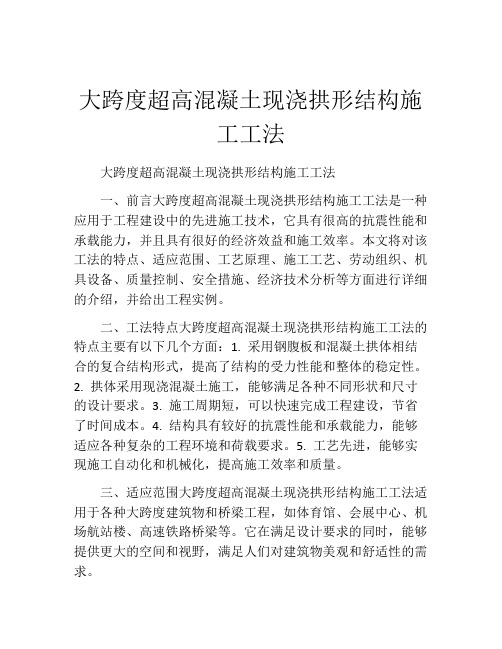 大跨度超高混凝土现浇拱形结构施工工法

大跨度超高混凝土现浇拱形结构施工工法

一、前言大跨度超高混凝土现浇拱形结构施工工法是一种应用于工程建设中的先进施工技术，它具有很高的抗震性能和承载能力，并且具有很好的经济效益和施工效率。本文将对该工法的特点、适应范围、工艺原理、施工工艺、劳动组织、机具设备、质量控制、安全措施、经济技术分析等方面进行详细的介绍，并给出工程实例。

二、工法特点大跨度超高混凝土现浇拱形结构施工工法的特点主要有以下几个方面：1. 采用钢腹板和混凝土拱体相结合的复合结构形式，提高了结构的受力性能和整体的稳定性。2. 拱体采用现浇混凝土施工，能够满足各种不同形状和尺寸的设计要求。3. 施工周期短，可以快速完成工程建设，节省了时间成本。4. 结构具有较好的抗震性能和承载能力，能够适应各种复杂的工程环境和荷载要求。5. 工艺先进，能够实现施工自动化和机械化，提高施工效率和质量。

三、适应范围大跨度超高混凝土现浇拱形结构施工工法适用于各种大跨度建筑物和桥梁工程，如体育馆、会展中心、机场航站楼、高速铁路桥梁等。它在满足设计要求的同时，能够提供更大的空间和视野，满足人们对建筑物美观和舒适性的需求。